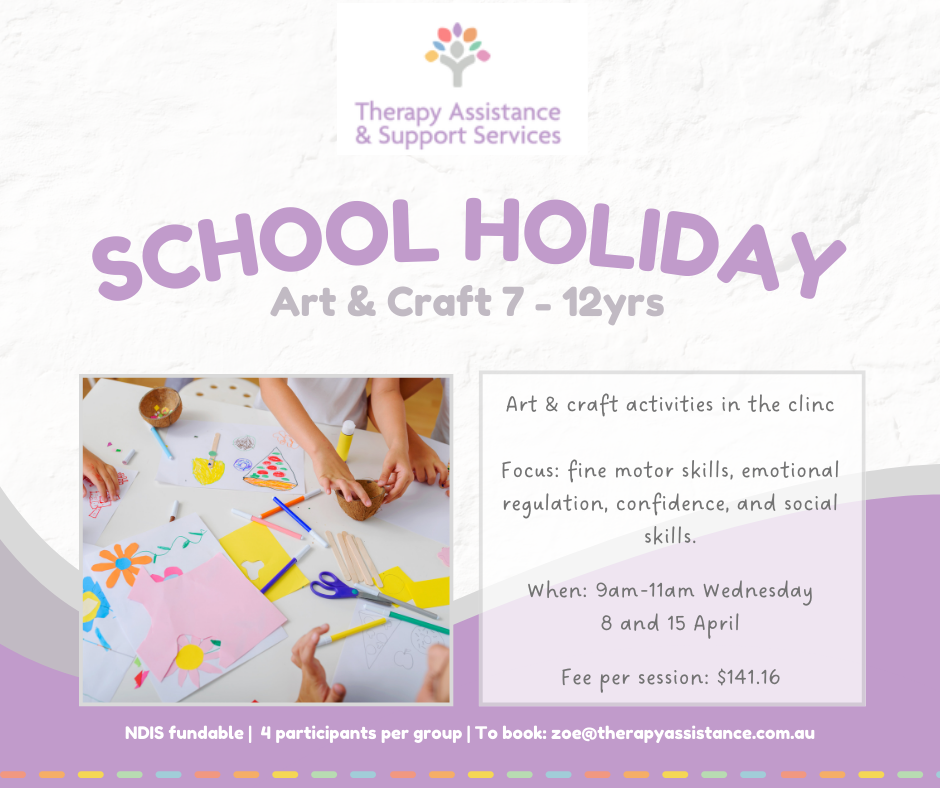 Therapy Assistance
& Support Services

SCHOOL HOLIDAY

Art & Craft 7 - 12yrs

Art & craft activities in the clinc

Focus: fine motor skills, emotional regulation, confidence, and social skills.

When: 9am-11am Wednesday
8 and 15 April

Fee per session: $141.16

NDIS fundable | 4 participants per group | To book: zoe@therapyassistance.com.au